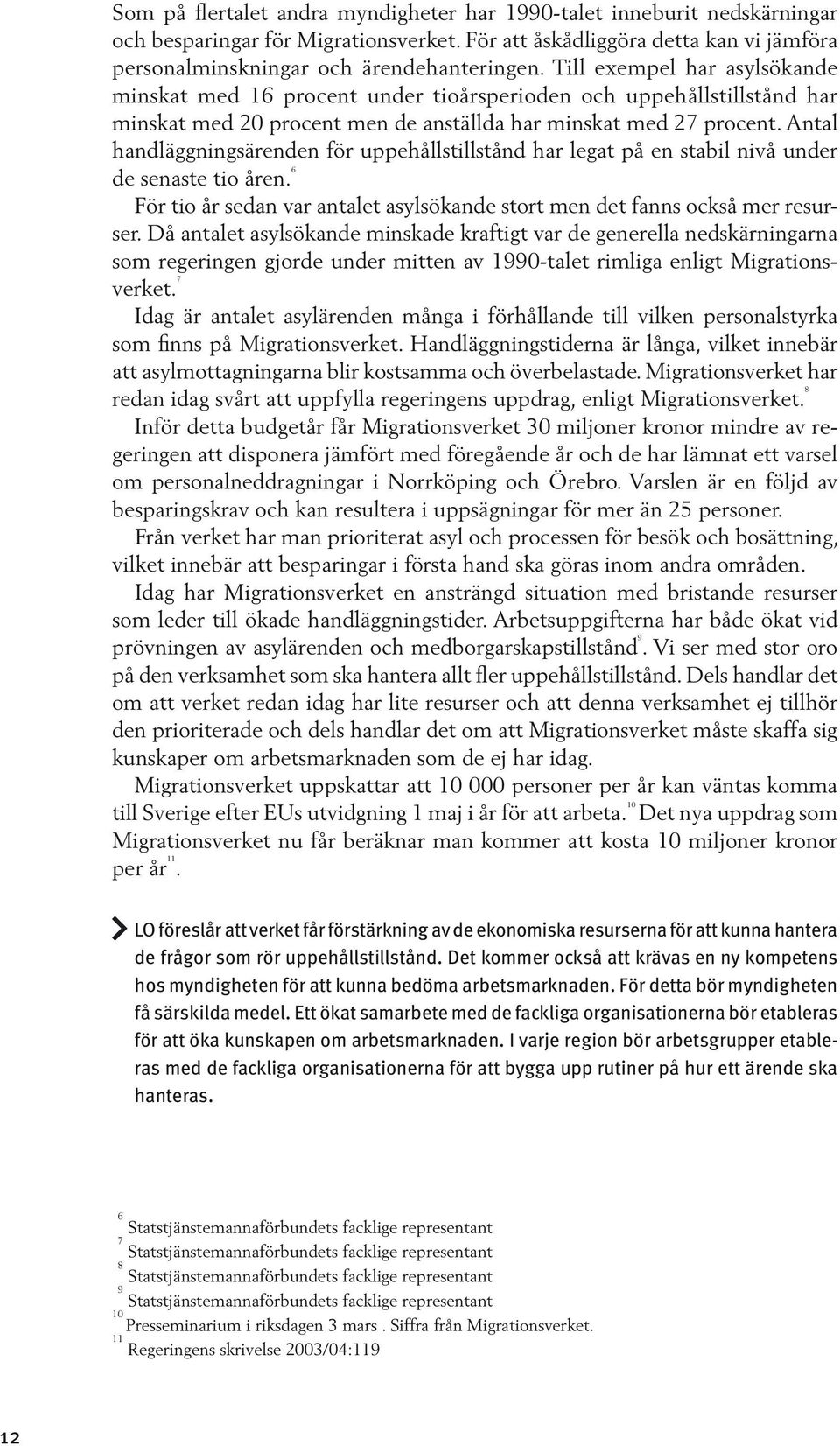 Som på flertalet andra myndigheter har 1990-talet inneburit nedskärningar och besparingar för Migrationsverket. För att åskådliggöra detta kan vi jämföra personalminskningar och ärendehanteringen. Till exempel har asylsökande minskat med 16 procent under tioårsperioden och uppehållstillstånd har minskat med 20 procent men de anställda har minskat med 27 procent. Antal handläggningsärenden för uppehållstillstånd har legat på en stabil nivå under de senaste tio åren.$^{6}$

För tio år sedan var antalet asylsökande stort men det fanns också mer resurser. Då antalet asylsökande minskade kraftigt var de generella nedskärningarna som regeringen gjorde under mitten av 1990-talet rimliga enligt Migrationsverket.$^{7}$

Idag är antalet asylärenden många i förhållande till vilken personalstyrka som finns på Migrationsverket. Handläggningstiderna är långa, vilket innebär att asylmottagningarna blir kostsamma och överbelastade. Migrationsverket har redan idag svårt att uppfylla regeringens uppdrag, enligt Migrationsverket.$^{8}$

Inför detta budgetår får Migrationsverket 30 miljoner kronor mindre av regeringen att disponera jämfört med föregående år och de har lämnat ett varsel om personalneddragningar i Norrköping och Örebro. Varslen är en följd av besparingskrav och kan resultera i uppsägningar för mer än 25 personer.

Från verket har man prioriterat asyl och processen för besök och bosättning, vilket innebär att besparingar i första hand ska göras inom andra områden.

Idag har Migrationsverket en ansträngd situation med bristande resurser som leder till ökade handläggningstider. Arbetsuppgifterna har både ökat vid prövningen av asylärenden och medborgarskapstillstånd$^{9}$. Vi ser med stor oro på den verksamhet som ska hantera allt fler uppehållstillstånd. Dels handlar det om att verket redan idag har lite resurser och att denna verksamhet ej tillhör den prioriterade och dels handlar det om att Migrationsverket måste skaffa sig kunskaper om arbetsmarknaden som de ej har idag.

Migrationsverket uppskattar att 10 000 personer per år kan väntas komma till Sverige efter EUs utvidgning 1 maj i år för att arbeta.$^{10}$ Det nya uppdrag som Migrationsverket nu får beräknar man kommer att kosta 10 miljoner kronor per år$^{11}$.

LO föreslår att verket får förstärkning av de ekonomiska resurserna för att kunna hantera de frågor som rör uppehållstillstånd. Det kommer också att krävas en ny kompetens hos myndigheten för att kunna bedöma arbetsmarknaden. För detta bör myndigheten få särskilda medel. Ett ökat samarbete med de fackliga organisationerna bör etableras för att öka kunskapen om arbetsmarknaden. I varje region bör arbetsgrupper etableras med de fackliga organisationerna för att bygga upp rutiner på hur ett ärende ska hanteras.

$^{6}$ Statstjänstemannaförbundets facklige representant
$^{7}$ Statstjänstemannaförbundets facklige representant
$^{8}$ Statstjänstemannaförbundets facklige representant
$^{9}$ Statstjänstemannaförbundets facklige representant
$^{10}$ Presseminarium i riksdagen 3 mars . Siffra från Migrationsverket.
$^{11}$ Regeringens skrivelse 2003/04:119

12